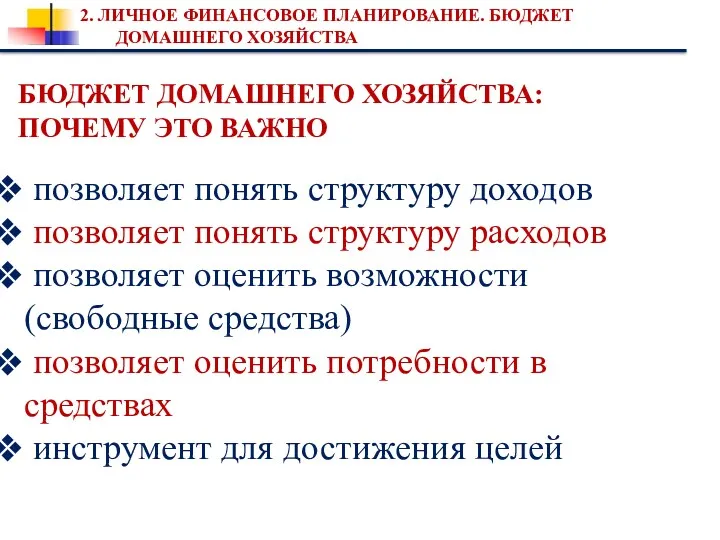 2. ЛИЧНОЕ ФИНАНСОВОЕ ПЛАНИРОВАНИЕ. БЮДЖЕТ ДОМАШНЕГО ХОЗЯЙСТВА

БЮДЖЕТ ДОМАШНЕГО ХОЗЯЙСТВА: ПОЧЕМУ ЭТО ВАЖНО

❖ позволяет понять структуру доходов
❖ позволяет понять структуру расходов
❖ позволяет оценить возможности (свободные средства)
❖ позволяет оценить потребности в средствах
❖ инструмент для достижения целей